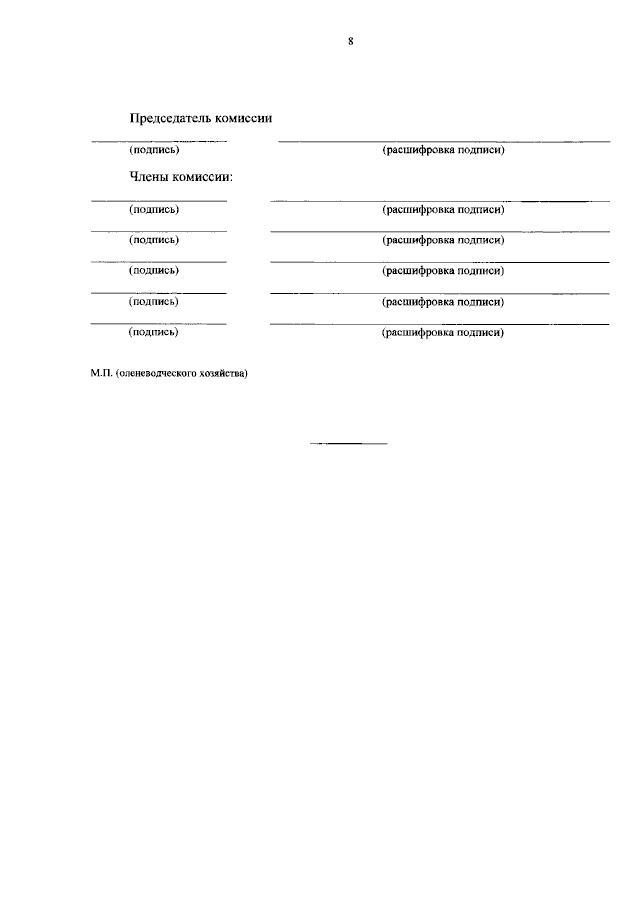 8

Председатель комиссии

(подпись) (расшифровка подписи)

Члены комиссии:

(подпись) (расшифровка подписи)

(подпись) (расшифровка подписи)

(подпись) (расшифровка подписи)

(подпись) (расшифровка подписи)

(подпись) (расшифровка подписи)

М.П. (оленеводческого хозяйства)